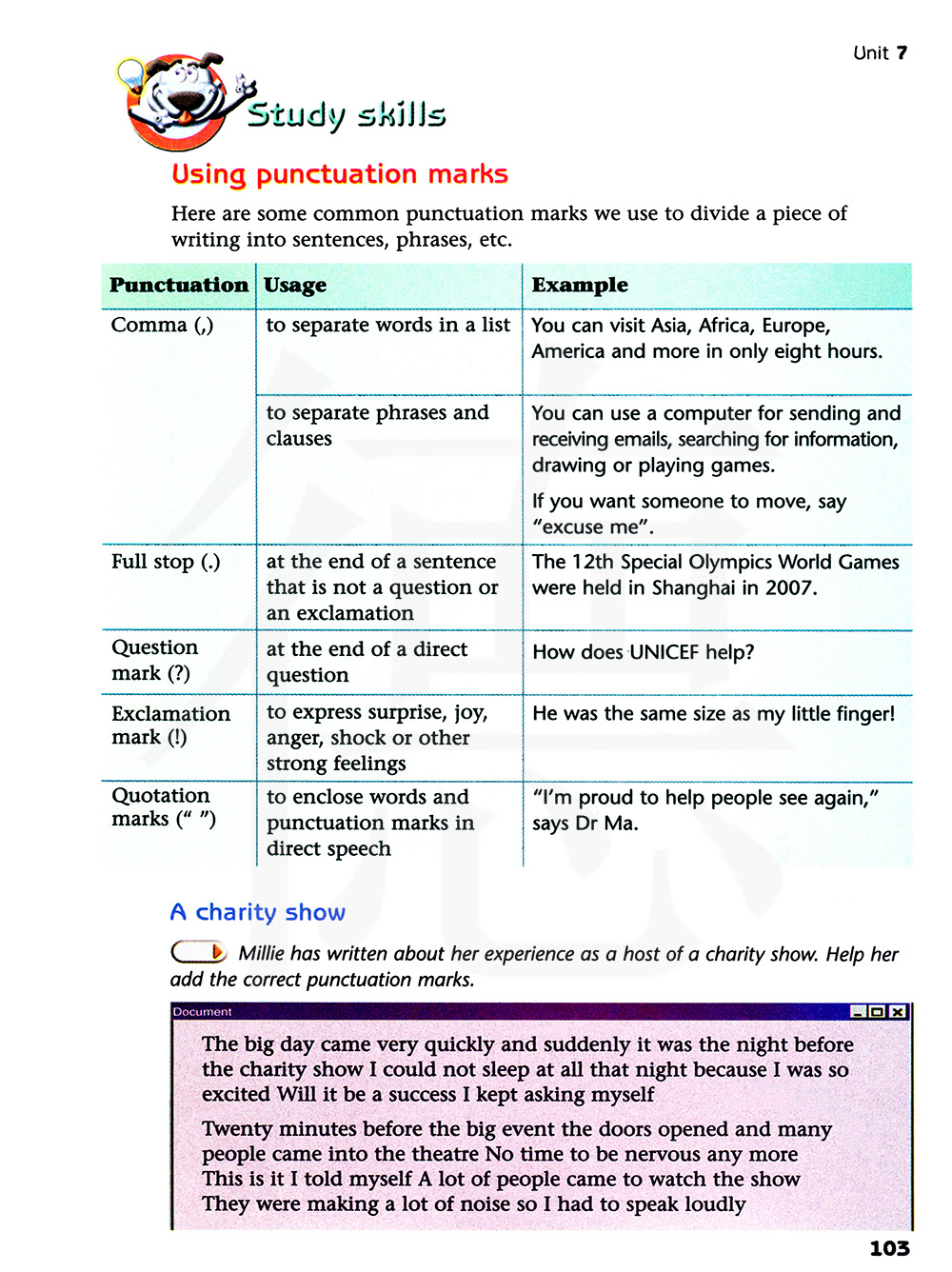 Unit 7

Study skills

Using punctuation marks

Here are some common punctuation marks we use to divide a piece of writing into sentences, phrases, etc.

| Punctuation | Usage | Example |
|---|---|---|
| Comma (,) | to separate words in a list | You can visit Asia, Africa, Europe, America and more in only eight hours. |
| | to separate phrases and clauses | You can use a computer for sending and receiving emails, searching for information, drawing or playing games. If you want someone to move, say "excuse me". |
| Full stop (.) | at the end of a sentence that is not a question or an exclamation | The 12th Special Olympics World Games were held in Shanghai in 2007. |
| Question mark (?) | at the end of a direct question | How does UNICEF help? |
| Exclamation mark (!) | to express surprise, joy, anger, shock or other strong feelings | He was the same size as my little finger! |
| Quotation marks (" ") | to enclose words and punctuation marks in direct speech | "I'm proud to help people see again," says Dr Ma. |

A charity show

Millie has written about her experience as a host of a charity show. Help her add the correct punctuation marks.

Document

The big day came very quickly and suddenly it was the night before the charity show I could not sleep at all that night because I was so excited Will it be a success I kept asking myself

Twenty minutes before the big event the doors opened and many people came into the theatre No time to be nervous any more This is it I told myself A lot of people came to watch the show They were making a lot of noise so I had to speak loudly

103